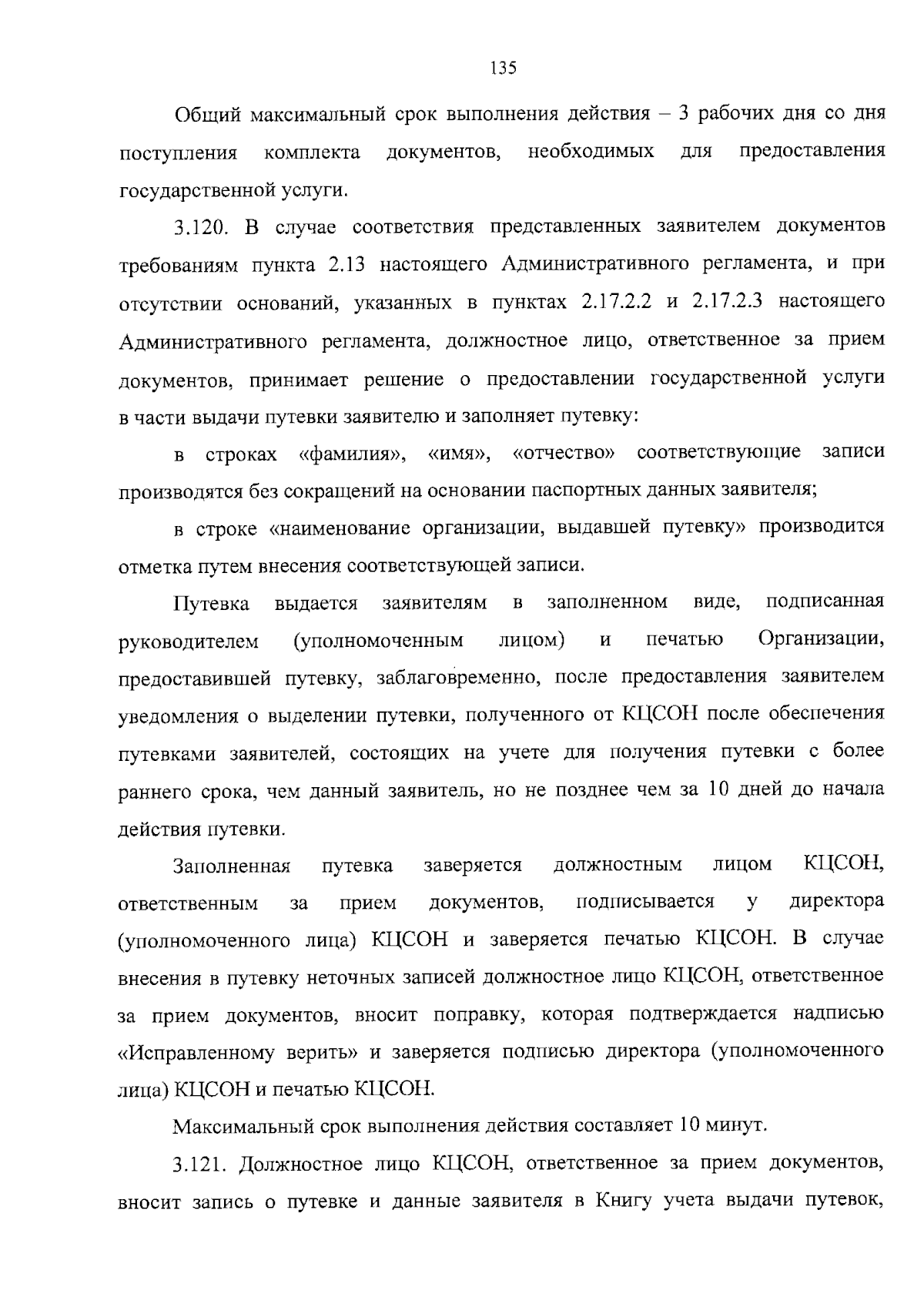 135

Общий максимальный срок выполнения действия – 3 рабочих дня со дня поступления комплекта документов, необходимых для предоставления государственной услуги.

3.120. В случае соответствия представленных заявителем документов требованиям пункта 2.13 настоящего Административного регламента, и при отсутствии оснований, указанных в пунктах 2.17.2.2 и 2.17.2.3 настоящего Административного регламента, должностное лицо, ответственное за прием документов, принимает решение о предоставлении государственной услуги в части выдачи путевки заявителю и заполняет путевку:

в строках «фамилия», «имя», «отчество» соответствующие записи производятся без сокращений на основании паспортных данных заявителя;

в строке «наименование организации, выдавшей путевку» производится отметка путем внесения соответствующей записи.

Путевка выдается заявителям в заполненном виде, подписанная руководителем (уполномоченным лицом) и печатью Организации, предоставившей путевку, заблаговременно, после предоставления заявителем уведомления о выделении путевки, полученного от КЦСОН после обеспечения путевками заявителей, состоящих на учете для получения путевки с более раннего срока, чем данный заявитель, но не позднее чем за 10 дней до начала действия путевки.

Заполненная путевка заверяется должностным лицом КЦСОН, ответственным за прием документов, подписывается у директора (уполномоченного лица) КЦСОН и заверяется печатью КЦСОН. В случае внесения в путевку неточных записей должностное лицо КЦСОН, ответственное за прием документов, вносит поправку, которая подтверждается надписью «Исправленному верить» и заверяется подписью директора (уполномоченного лица) КЦСОН и печатью КЦСОН.

Максимальный срок выполнения действия составляет 10 минут.

3.121. Должностное лицо КЦСОН, ответственное за прием документов, вносит запись о путевке и данные заявителя в Книгу учета выдачи путевок,